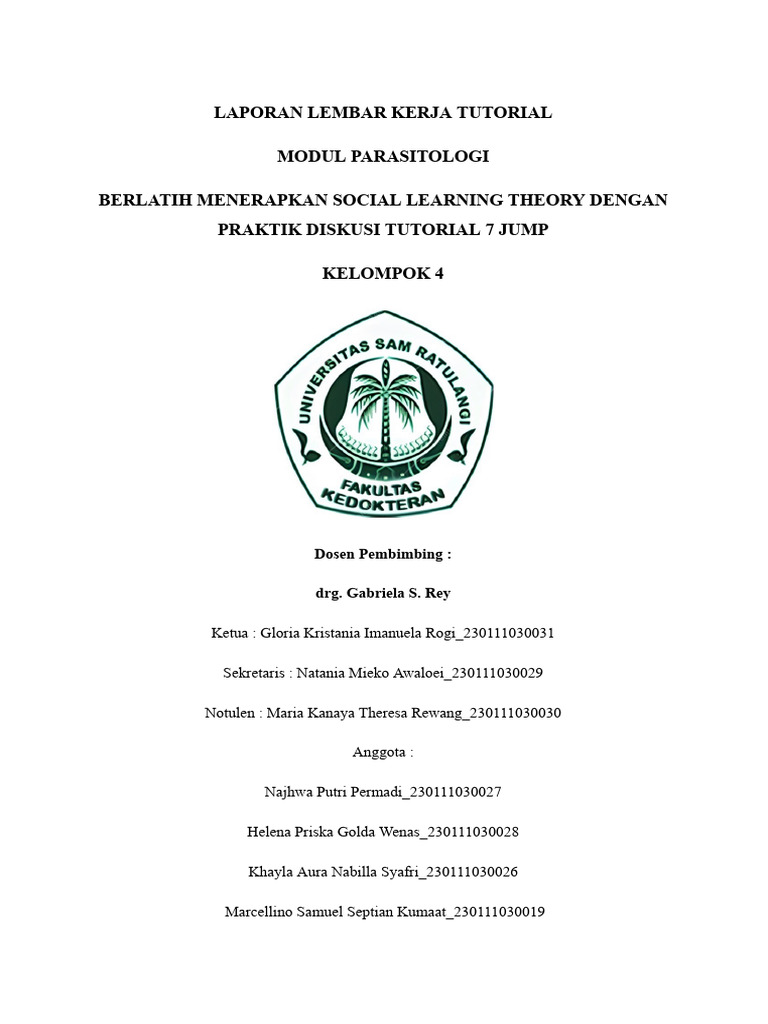 LAPORAN LEMBAR KERJA TUTORIAL

MODUL PARASITOLOGI

BERLATIH MENERAPKAN SOCIAL LEARNING THEORY DENGAN PRAKTIK DISKUSI TUTORIAL 7 JUMP

KELOMPOK 4

UNIVERSITAS SAM RATULANGI

FAKULTAS KEDOKTERAN

Dosen Pembimbing :

drg. Gabriela S. Rey

Ketua : Gloria Kristania Imanuela Rogi_230111030031

Sekretaris : Natania Mieko Awaloei_230111030029

Notulen : Maria Kanaya Theresa Rewang_230111030030

Anggota :

Najhwa Putri Permadi_230111030027

Helena Priska Golda Wenas_230111030028

Khayla Aura Nabilla Syafri_230111030026

Marcellino Samuel Septian Kumaat_230111030019